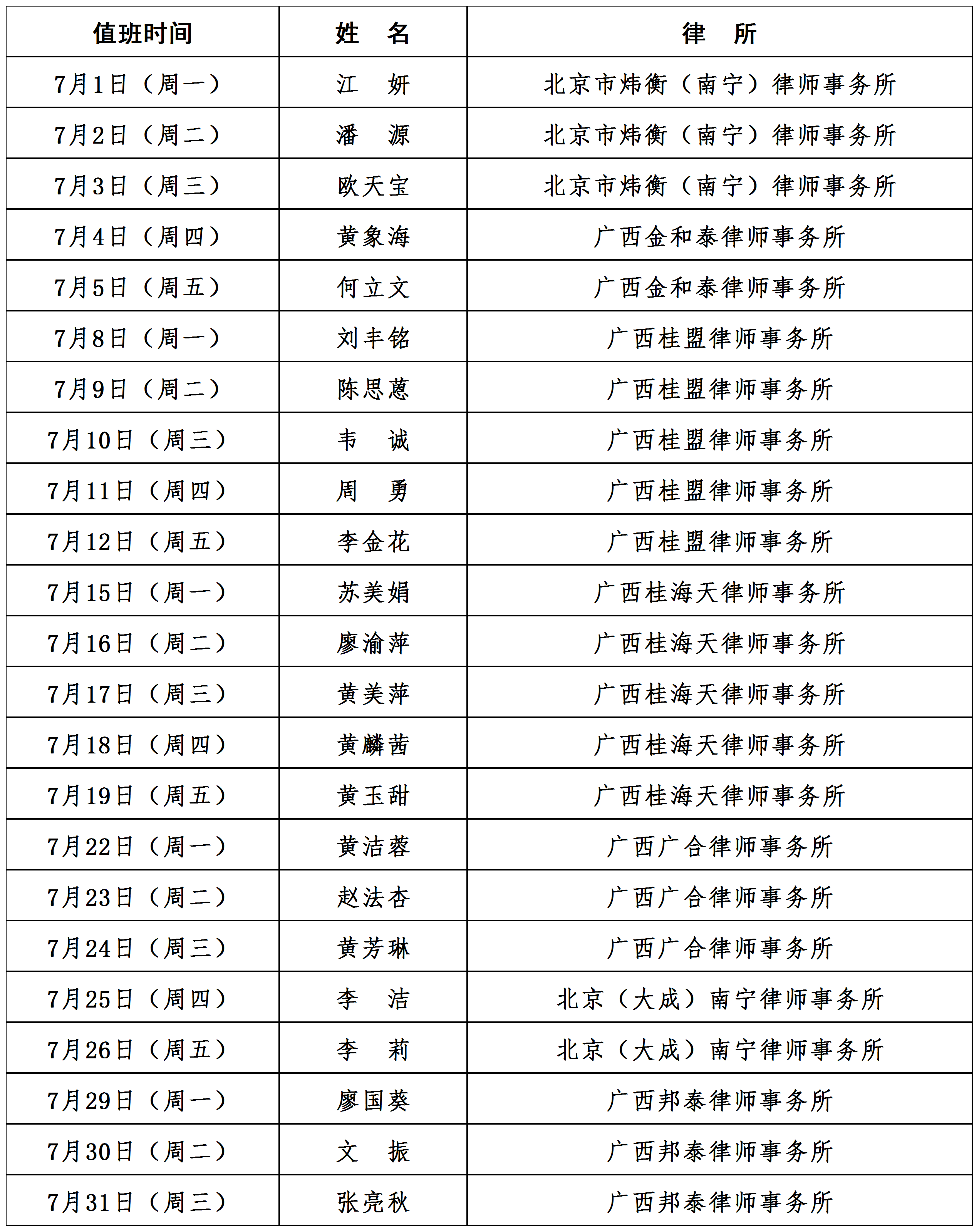 | 值班时间 | 姓　名 | 律　所 |
|---|---|---|
| 7月1日（周一） | 江　妍 | 北京市炜衡（南宁）律师事务所 |
| 7月2日（周二） | 潘　源 | 北京市炜衡（南宁）律师事务所 |
| 7月3日（周三） | 欧天宝 | 北京市炜衡（南宁）律师事务所 |
| 7月4日（周四） | 黄象海 | 广西金和泰律师事务所 |
| 7月5日（周五） | 何立文 | 广西金和泰律师事务所 |
| 7月8日（周一） | 刘丰铭 | 广西桂盟律师事务所 |
| 7月9日（周二） | 陈思蒽 | 广西桂盟律师事务所 |
| 7月10日（周三） | 韦　诚 | 广西桂盟律师事务所 |
| 7月11日（周四） | 周　勇 | 广西桂盟律师事务所 |
| 7月12日（周五） | 李金花 | 广西桂盟律师事务所 |
| 7月15日（周一） | 苏美娟 | 广西桂海天律师事务所 |
| 7月16日（周二） | 廖渝萍 | 广西桂海天律师事务所 |
| 7月17日（周三） | 黄美萍 | 广西桂海天律师事务所 |
| 7月18日（周四） | 黄麟茜 | 广西桂海天律师事务所 |
| 7月19日（周五） | 黄玉甜 | 广西桂海天律师事务所 |
| 7月22日（周一） | 黄洁蓉 | 广西广合律师事务所 |
| 7月23日（周二） | 赵法杏 | 广西广合律师事务所 |
| 7月24日（周三） | 黄芳琳 | 广西广合律师事务所 |
| 7月25日（周四） | 李　洁 | 北京（大成）南宁律师事务所 |
| 7月26日（周五） | 李　莉 | 北京（大成）南宁律师事务所 |
| 7月29日（周一） | 廖国葵 | 广西邦泰律师事务所 |
| 7月30日（周二） | 文　振 | 广西邦泰律师事务所 |
| 7月31日（周三） | 张亮秋 | 广西邦泰律师事务所 |